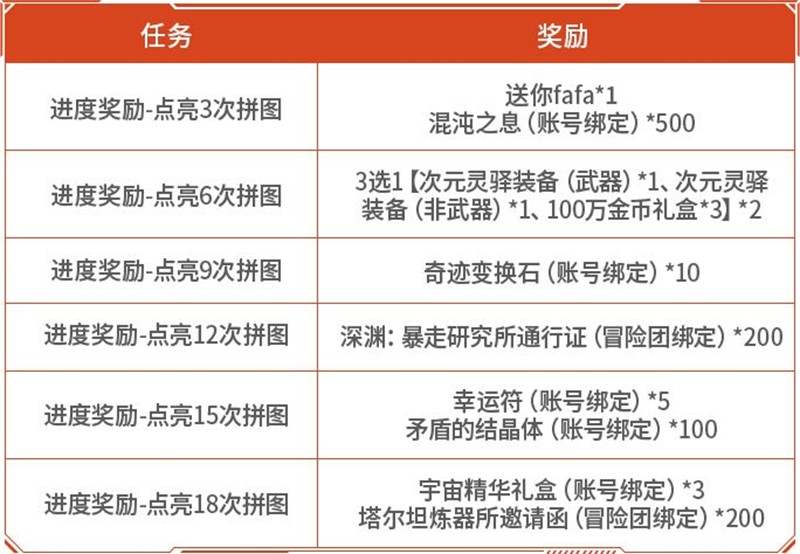 | 任务 | 奖励 |
|---|---|
| 进度奖励-点亮3次拼图 | 送你fafa*1 混沌之息（账号绑定）*500 |
| 进度奖励-点亮6次拼图 | 3选1【次元灵驿装备（武器）*1、次元灵驿装备（非武器）*1、100万金币礼盒*3】*2 |
| 进度奖励-点亮9次拼图 | 奇迹变换石（账号绑定）*10 |
| 进度奖励-点亮12次拼图 | 深渊：暴走研究所通行证（冒险团绑定）*200 |
| 进度奖励-点亮15次拼图 | 幸运符（账号绑定）*5 矛盾的结晶体（账号绑定）*100 |
| 进度奖励-点亮18次拼图 | 宇宙精华礼盒（账号绑定）*3 塔尔坦炼器所邀请函（冒险团绑定）*200 |